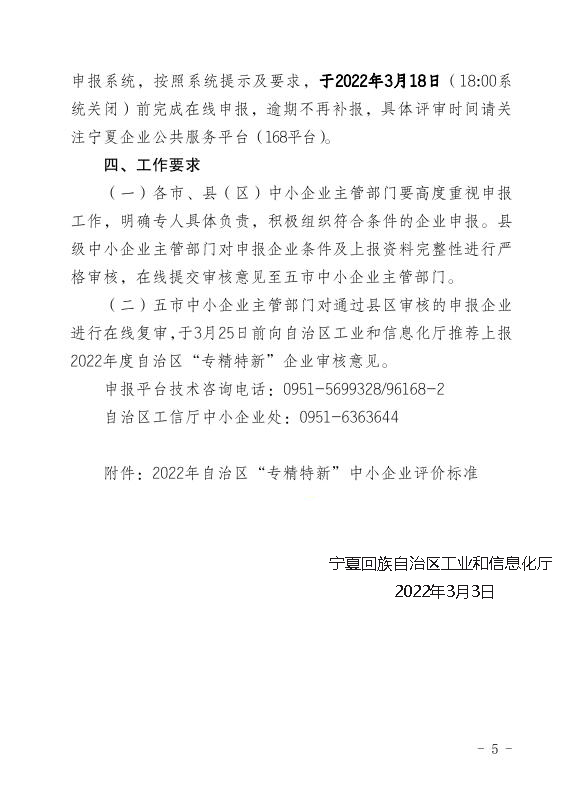 申报系统，按照系统提示及要求，于2022年3月18日（18:00系统关闭）前完成在线申报，逾期不再补报，具体评审时间请关注宁夏企业公共服务平台（168平台）。

四、工作要求

（一）各市、县（区）中小企业主管部门要高度重视申报工作，明确专人具体负责，积极组织符合条件的企业申报。县级中小企业主管部门对申报企业条件及上报资料完整性进行严格审核，在线提交审核意见至五市中小企业主管部门。

（二）五市中小企业主管部门对通过县区审核的申报企业进行在线复审，于3月25日前向自治区工业和信息化厅推荐上报2022年度自治区“专精特新”企业审核意见。

申报平台技术咨询电话：0951-5699328/96168-2

自治区工信厅中小企业处：0951-6363644

附件：2022年自治区“专精特新”中小企业评价标准

宁夏回族自治区工业和信息化厅
2022年3月3日

- 5 -